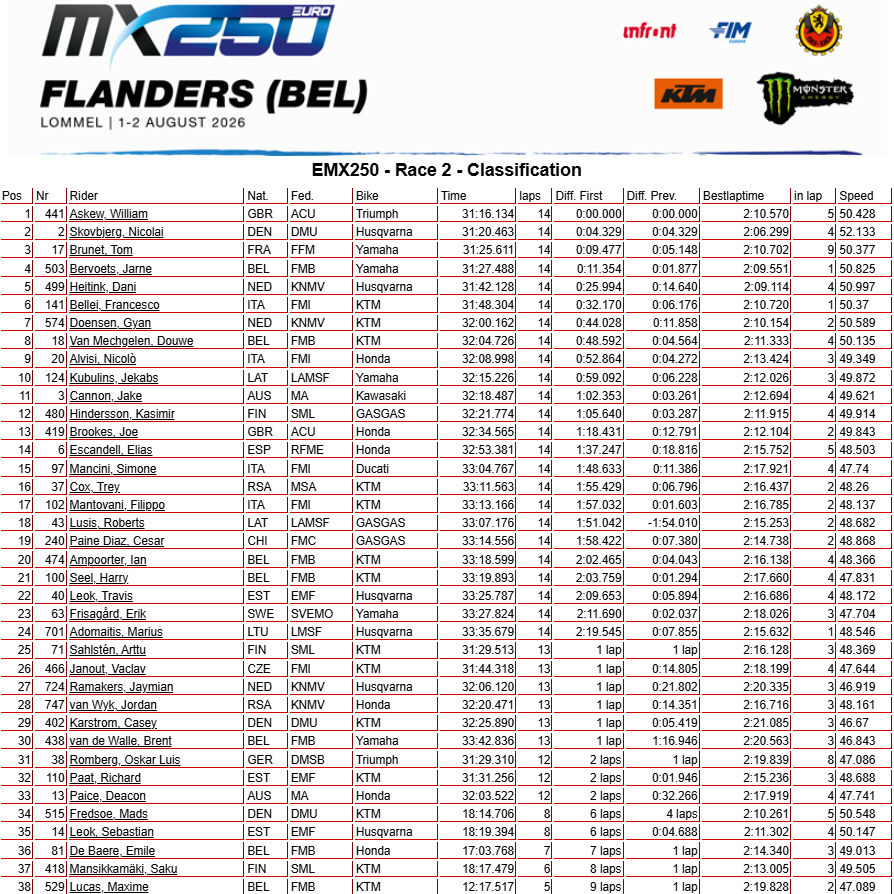 MX250 EURO
FLANDERS (BEL)
LOMMEL | 1-2 AUGUST 2026

infront FIM EUROPE KTM MONSTER ENERGY

EMX250 - Race 2 - Classification

| Pos | Nr | Rider | Nat. | Fed. | Bike | Time | laps | Diff. First | Diff. Prev. | Bestlaptime | in lap | Speed |
|---|---|---|---|---|---|---|---|---|---|---|---|---|
| 1 | 441 | Askew, William | GBR | ACU | Triumph | 31:16.134 | 14 | 0:00.000 | 0:00.000 | 2:10.570 | 5 | 50.428 |
| 2 | 2 | Skovbjerg, Nicolai | DEN | DMU | Husqvarna | 31:20.463 | 14 | 0:04.329 | 0:04.329 | 2:06.299 | 4 | 52.133 |
| 3 | 17 | Brunet, Tom | FRA | FFM | Yamaha | 31:25.611 | 14 | 0:09.477 | 0:05.148 | 2:10.702 | 9 | 50.377 |
| 4 | 503 | Bervoets, Jarne | BEL | FMB | Yamaha | 31:27.488 | 14 | 0:11.354 | 0:01.877 | 2:09.551 | 1 | 50.825 |
| 5 | 499 | Heitink, Dani | NED | KNMV | Husqvarna | 31:42.128 | 14 | 0:25.994 | 0:14.640 | 2:09.114 | 4 | 50.997 |
| 6 | 141 | Bellei, Francesco | ITA | FMI | KTM | 31:48.304 | 14 | 0:32.170 | 0:06.176 | 2:10.720 | 1 | 50.37 |
| 7 | 574 | Doensen, Gyan | NED | KNMV | KTM | 32:00.162 | 14 | 0:44.028 | 0:11.858 | 2:10.154 | 2 | 50.589 |
| 8 | 18 | Van Mechgelen, Douwe | BEL | FMB | KTM | 32:04.726 | 14 | 0:48.592 | 0:04.564 | 2:11.333 | 4 | 50.135 |
| 9 | 20 | Alvisi, Nicolò | ITA | FMI | Honda | 32:08.998 | 14 | 0:52.864 | 0:04.272 | 2:13.424 | 3 | 49.349 |
| 10 | 124 | Kubulins, Jekabs | LAT | LAMSF | Yamaha | 32:15.226 | 14 | 0:59.092 | 0:06.228 | 2:12.026 | 3 | 49.872 |
| 11 | 3 | Cannon, Jake | AUS | MA | Kawasaki | 32:18.487 | 14 | 1:02.353 | 0:03.261 | 2:12.694 | 4 | 49.621 |
| 12 | 480 | Hindersson, Kasimir | FIN | SML | GASGAS | 32:21.774 | 14 | 1:05.640 | 0:03.287 | 2:11.915 | 4 | 49.914 |
| 13 | 419 | Brookes, Joe | GBR | ACU | Honda | 32:34.565 | 14 | 1:18.431 | 0:12.791 | 2:12.104 | 2 | 49.843 |
| 14 | 6 | Escandell, Elias | ESP | RFME | Honda | 32:53.381 | 14 | 1:37.247 | 0:18.816 | 2:15.752 | 5 | 48.503 |
| 15 | 97 | Mancini, Simone | ITA | FMI | Ducati | 33:04.767 | 14 | 1:48.633 | 0:11.386 | 2:17.921 | 4 | 47.74 |
| 16 | 37 | Cox, Trey | RSA | MSA | KTM | 33:11.563 | 14 | 1:55.429 | 0:06.796 | 2:16.437 | 2 | 48.26 |
| 17 | 102 | Mantovani, Filippo | ITA | FMI | KTM | 33:13.166 | 14 | 1:57.032 | 0:01.603 | 2:16.785 | 2 | 48.137 |
| 18 | 43 | Lusis, Roberts | LAT | LAMSF | GASGAS | 33:07.176 | 14 | 1:51.042 | -1:54.010 | 2:15.253 | 2 | 48.682 |
| 19 | 240 | Paine Diaz, Cesar | CHI | FMC | GASGAS | 33:14.556 | 14 | 1:58.422 | 0:07.380 | 2:14.738 | 2 | 48.868 |
| 20 | 474 | Ampoorter, Ian | BEL | FMB | KTM | 33:18.599 | 14 | 2:02.465 | 0:04.043 | 2:16.138 | 4 | 48.366 |
| 21 | 100 | Seel, Harry | BEL | FMB | KTM | 33:19.893 | 14 | 2:03.759 | 0:01.294 | 2:17.660 | 4 | 47.831 |
| 22 | 40 | Leok, Travis | EST | EMF | Husqvarna | 33:25.787 | 14 | 2:09.653 | 0:05.894 | 2:16.686 | 4 | 48.172 |
| 23 | 63 | Frisagård, Erik | SWE | SVEMO | Yamaha | 33:27.824 | 14 | 2:11.690 | 0:02.037 | 2:18.026 | 3 | 47.704 |
| 24 | 701 | Adomaitis, Marius | LTU | LMSF | Husqvarna | 33:35.679 | 14 | 2:19.545 | 0:07.855 | 2:15.632 | 1 | 48.546 |
| 25 | 71 | Sahlstén, Arttu | FIN | SML | KTM | 31:29.513 | 13 | 1 lap | 1 lap | 2:16.128 | 3 | 48.369 |
| 26 | 466 | Janout, Vaclav | CZE | FMI | KTM | 31:44.318 | 13 | 1 lap | 0:14.805 | 2:18.199 | 4 | 47.644 |
| 27 | 724 | Ramakers, Jaymian | NED | KNMV | Husqvarna | 32:06.120 | 13 | 1 lap | 0:21.802 | 2:20.335 | 3 | 46.919 |
| 28 | 747 | van Wyk, Jordan | RSA | KNMV | Honda | 32:20.471 | 13 | 1 lap | 0:14.351 | 2:16.716 | 3 | 48.161 |
| 29 | 402 | Karstrom, Casey | DEN | DMU | KTM | 32:25.890 | 13 | 1 lap | 0:05.419 | 2:21.085 | 3 | 46.67 |
| 30 | 438 | van de Walle, Brent | BEL | FMB | Yamaha | 33:42.836 | 13 | 1 lap | 1:16.946 | 2:20.563 | 3 | 46.843 |
| 31 | 38 | Romberg, Oskar Luis | GER | DMSB | Triumph | 31:29.310 | 12 | 2 laps | 1 lap | 2:19.839 | 8 | 47.086 |
| 32 | 110 | Paat, Richard | EST | EMF | KTM | 31:31.256 | 12 | 2 laps | 0:01.946 | 2:15.236 | 3 | 48.688 |
| 33 | 13 | Paice, Deacon | AUS | MA | Honda | 32:03.522 | 12 | 2 laps | 0:32.266 | 2:17.919 | 4 | 47.741 |
| 34 | 515 | Fredsoe, Mads | DEN | DMU | KTM | 18:14.706 | 8 | 6 laps | 4 laps | 2:10.261 | 5 | 50.548 |
| 35 | 14 | Leok, Sebastian | EST | EMF | Husqvarna | 18:19.394 | 8 | 6 laps | 0:04.688 | 2:11.302 | 4 | 50.147 |
| 36 | 81 | De Baere, Emile | BEL | FMB | Honda | 17:03.768 | 7 | 7 laps | 1 lap | 2:14.340 | 3 | 49.013 |
| 37 | 418 | Mansikkamäki, Saku | FIN | SML | KTM | 18:17.479 | 6 | 8 laps | 1 lap | 2:13.005 | 3 | 49.505 |
| 38 | 529 | Lucas, Maxime | BEL | FMB | KTM | 12:17.517 | 5 | 9 laps | 1 lap | 2:19.828 | 2 | 47.089 |